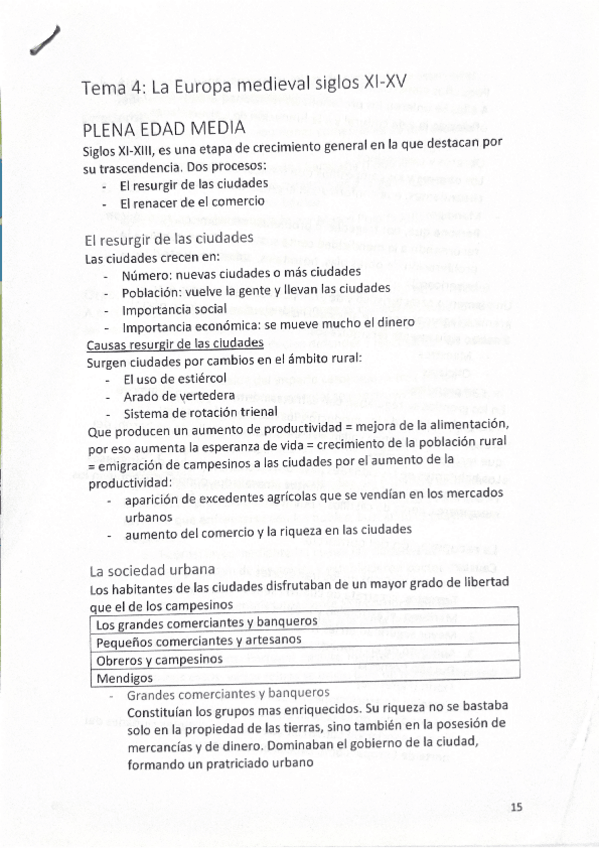 Tema 4: La Europa medieval siglos XI-XV

PLENA EDAD MEDIA

Siglos XI-XIII, es una etapa de crecimiento general en la que destacan por su trascendencia. Dos procesos:

- El resurgir de las ciudades
- El renacer de el comercio

El resurgir de las ciudades

Las ciudades crecen en:

- Número: nuevas ciudades o más ciudades
- Población: vuelve la gente y llevan las ciudades
- Importancia social
- Importancia económica: se mueve mucho el dinero

Causas resurgir de las ciudades

Surgen ciudades por cambios en el ámbito rural:

- El uso de estiércol
- Arado de vertedera
- Sistema de rotación trienal

Que producen un aumento de productividad = mejora de la alimentación, por eso aumenta la esperanza de vida = crecimiento de la población rural = emigración de campesinos a las ciudades por el aumento de la productividad:

- aparición de excedentes agrícolas que se vendían en los mercados urbanos
- aumento del comercio y la riqueza en las ciudades

La sociedad urbana

Los habitantes de las ciudades disfrutaban de un mayor grado de libertad que el de los campesinos

| Los grandes comerciantes y banqueros |
|---|
| Pequeños comerciantes y artesanos |
| Obreros y campesinos |
| Mendigos |

- Grandes comerciantes y banqueros
Constituían los grupos mas enriquecidos. Su riqueza no se bastaba solo en la propiedad de las tierras, sino también en la posesión de mercancías y de dinero. Dominaban el gobierno de la ciudad, formando un pratriciado urbano

15